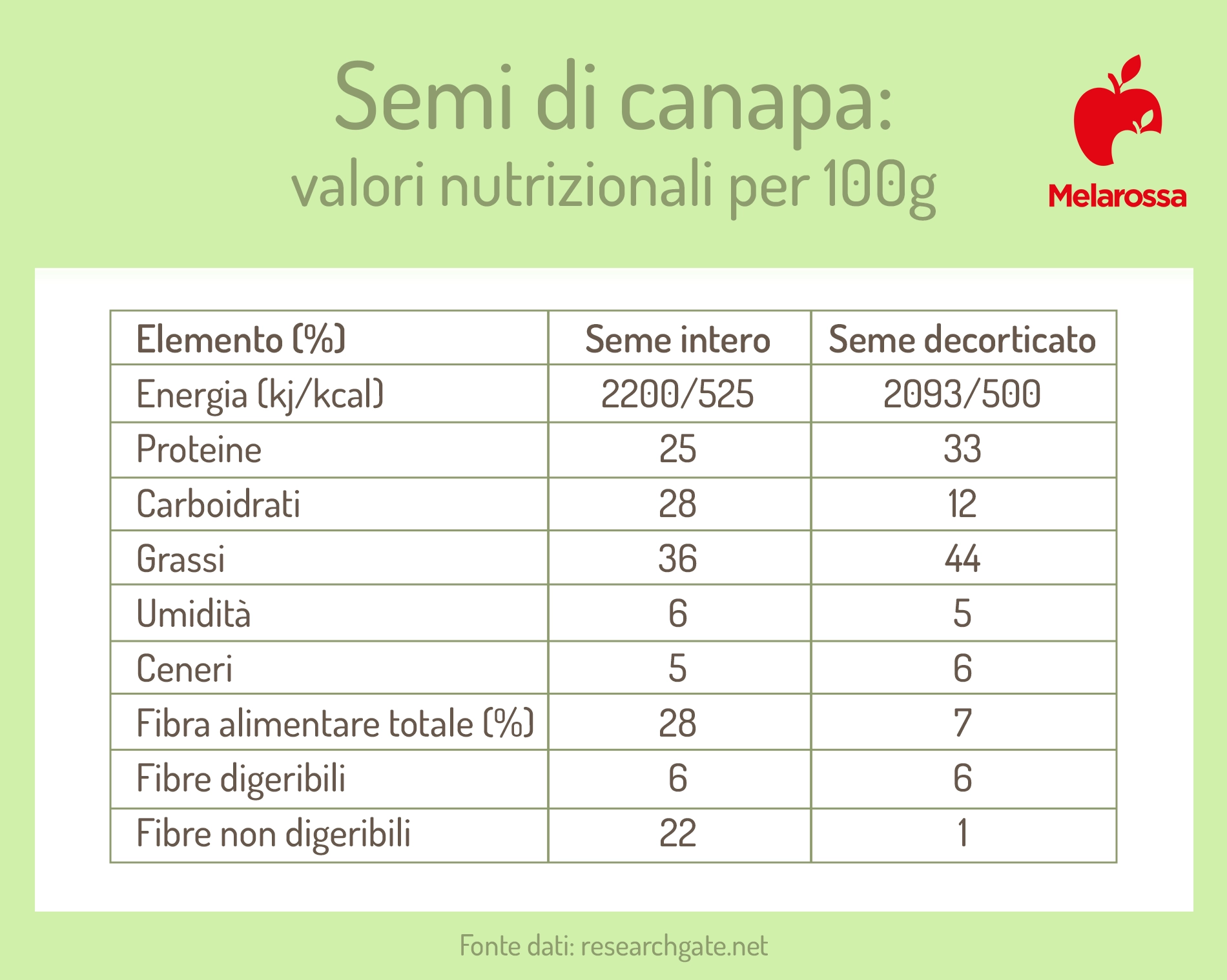 Semi di canapa:
valori nutrizionali per 100g

Melarossa

| Elemento (%) | Seme intero | Seme decorticato |
|---|---|---|
| Energia (kj/kcal) | 2200/525 | 2093/500 |
| Proteine | 25 | 33 |
| Carboidrati | 28 | 12 |
| Grassi | 36 | 44 |
| Umidità | 6 | 5 |
| Ceneri | 5 | 6 |
| Fibra alimentare totale (%) | 28 | 7 |
| Fibre digeribili | 6 | 6 |
| Fibre non digeribili | 22 | 1 |

Fonte dati: researchgate.net